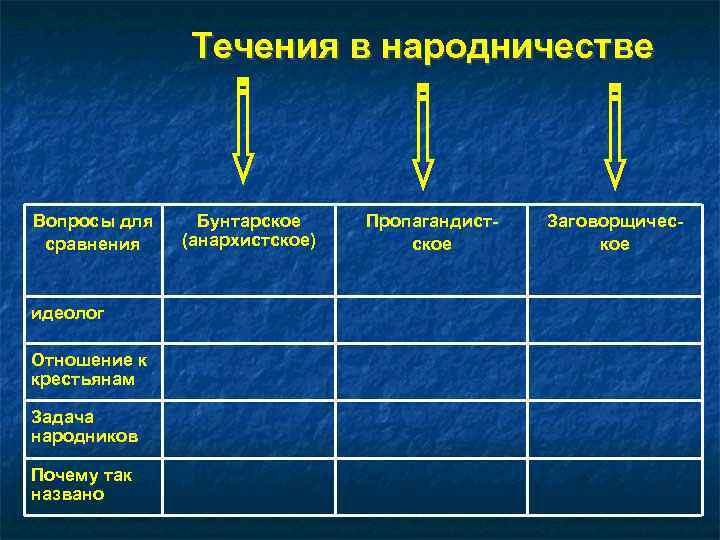 Течения в народничестве

| Вопросы для сравнения | Бунтарское (анархистское) | Пропагандистское | Заговорщическое |
|---|---|---|---|
| идеолог | | | |
| Отношение к крестьянам | | | |
| Задача народников | | | |
| Почему так названо | | | |